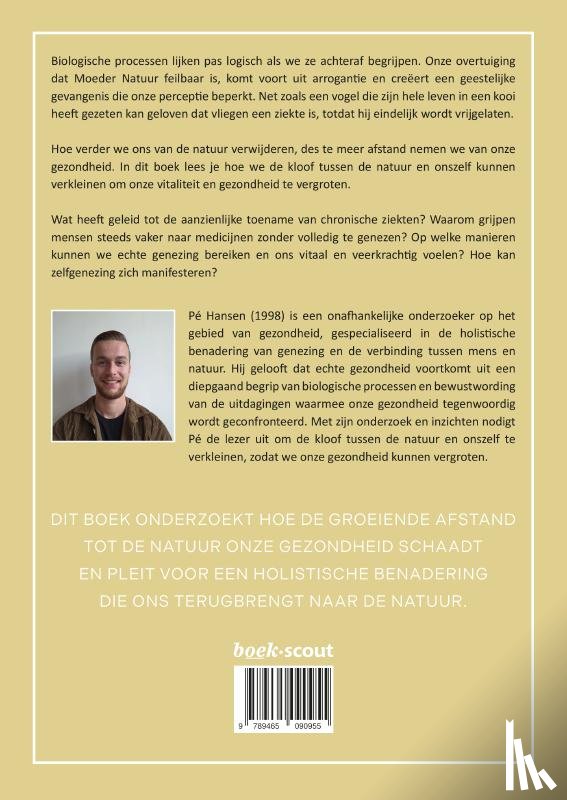 Biologische processen lijken pas logisch als we ze achteraf begrijpen. Onze overtuiging dat Moeder Natuur feilbaar is, komt voort uit arrogantie en creëert een geestelijke gevangenis die onze perceptie beperkt. Net zoals een vogel die zijn hele leven in een kooi heeft gezeten kan geloven dat vliegen een ziekte is, totdat hij eindelijk wordt vrijgelaten.

Hoe verder we ons van de natuur verwijderen, des te meer afstand nemen we van onze gezondheid. In dit boek lees je hoe we de kloof tussen de natuur en onszelf kunnen verkleinen om onze vitaliteit en gezondheid te vergroten.

Wat heeft geleid tot de aanzienlijke toename van chronische ziekten? Waarom grijpen mensen steeds vaker naar medicijnen zonder volledig te genezen? Op welke manieren kunnen we echte genezing bereiken en ons vitaal en veerkrachtig voelen? Hoe kan zelfgenezing zich manifesteren?

Pé Hansen (1998) is een onafhankelijke onderzoeker op het gebied van gezondheid, gespecialiseerd in de holistische benadering van genezing en de verbinding tussen mens en natuur. Hij gelooft dat echte gezondheid voortkomt uit een diepgaand begrip van biologische processen en bewustwording van de uitdagingen waarmee onze gezondheid tegenwoordig wordt geconfronteerd. Met zijn onderzoek en inzichten nodigt Pé de lezer uit om de kloof tussen de natuur en onszelf te verkleinen, zodat we onze gezondheid kunnen vergroten.

DIT BOEK ONDERZOEKT HOE DE GROEIENDE AFSTAND TOT DE NATUUR ONZE GEZONDHEID SCHAADT EN PLEIT VOOR EEN HOLISTISCHE BENADERING DIE ONS TERUGBRENGT NAAR DE NATUUR.

boek·scout

9 789465 090955